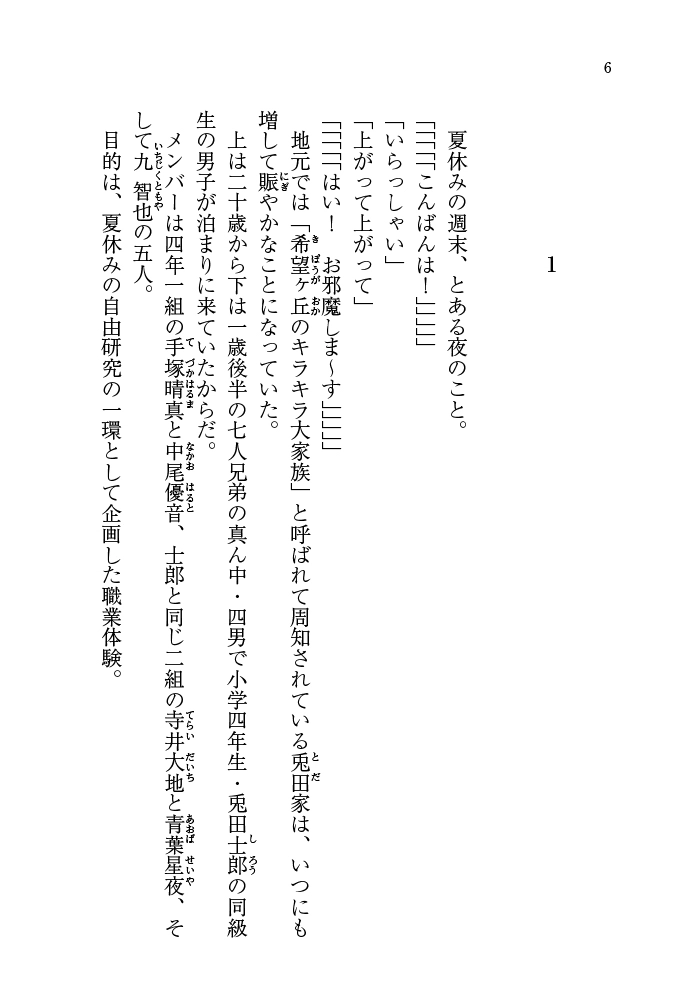 6

1

夏休みの週末、とある夜のこと。

「「「「こんばんは！」」」」

「いらっしゃい」

「上がって上がって」

「「「「はい！　お邪魔しま〜す」」」」

地元では「希望ヶ丘のキラキラ大家族」と呼ばれて周知されている兎田家は、いつにも増して賑やかなことになっていた。

上は二十歳から下は一歳後半の七人兄弟の真ん中・四男で小学四年生・兎田士郎の同級生の男子が泊まりに来ていたからだ。

メンバーは四年一組の手塚晴真と中尾優音、士郎と同じ二組の寺井大地と青葉星夜、そして九智也の五人。

目的は、夏休みの自由研究の一環として企画した職業体験。